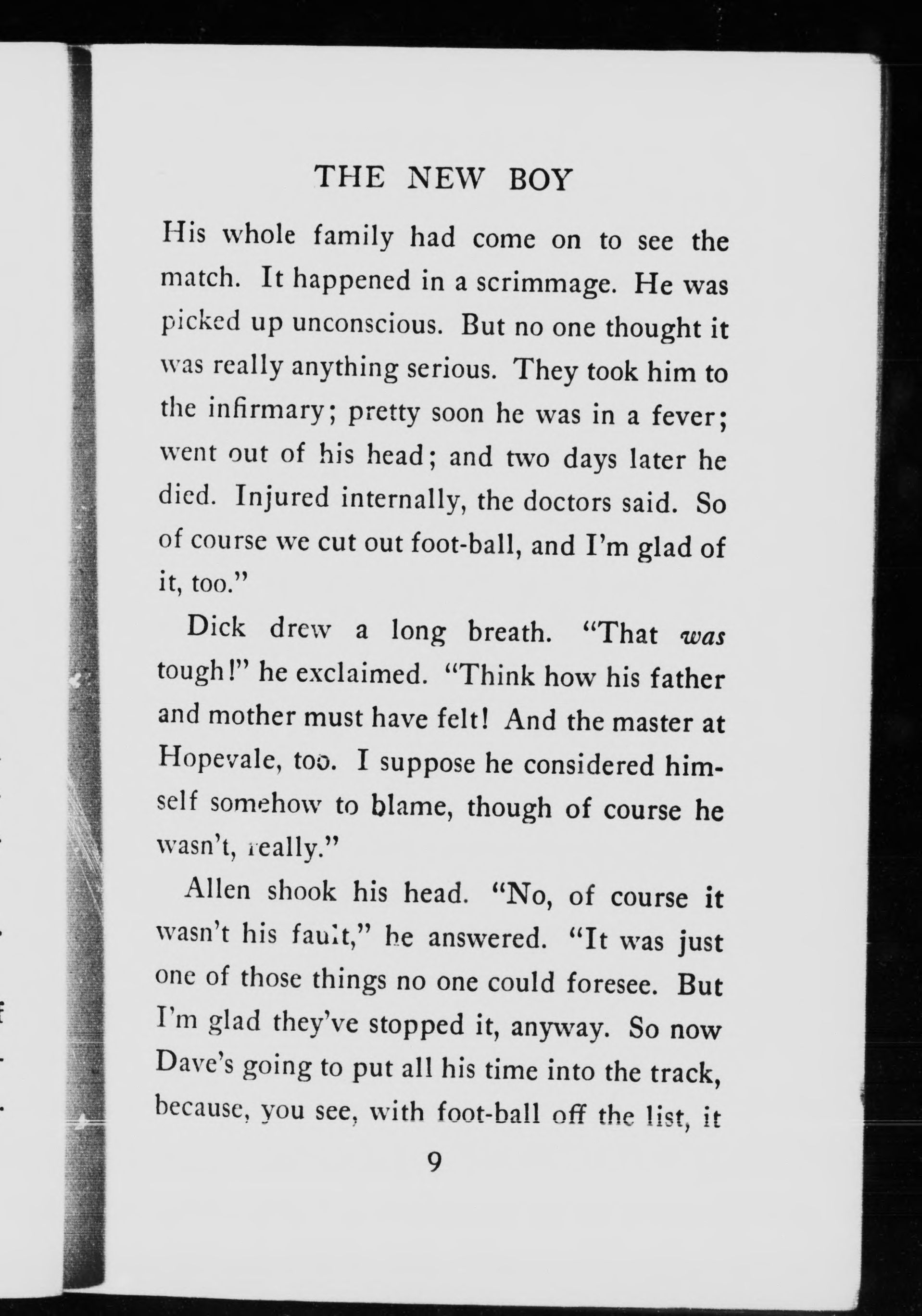 THE NEW BOY

His whole family had come on to see the match. It happened in a scrimmage. He was picked up unconscious. But no one thought it was really anything serious. They took him to the infirmary; pretty soon he was in a fever; went out of his head; and two days later he died. Injured internally, the doctors said. So of course we cut out foot-ball, and I'm glad of it, too."

Dick drew a long breath. "That was tough!" he exclaimed. "Think how his father and mother must have felt! And the master at Hopevale, too. I suppose he considered himself somehow to blame, though of course he wasn't, really."

Allen shook his head. "No, of course it wasn't his fault," he answered. "It was just one of those things no one could foresee. But I'm glad they've stopped it, anyway. So now Dave's going to put all his time into the track, because, you see, with foot-ball off the list, it

9